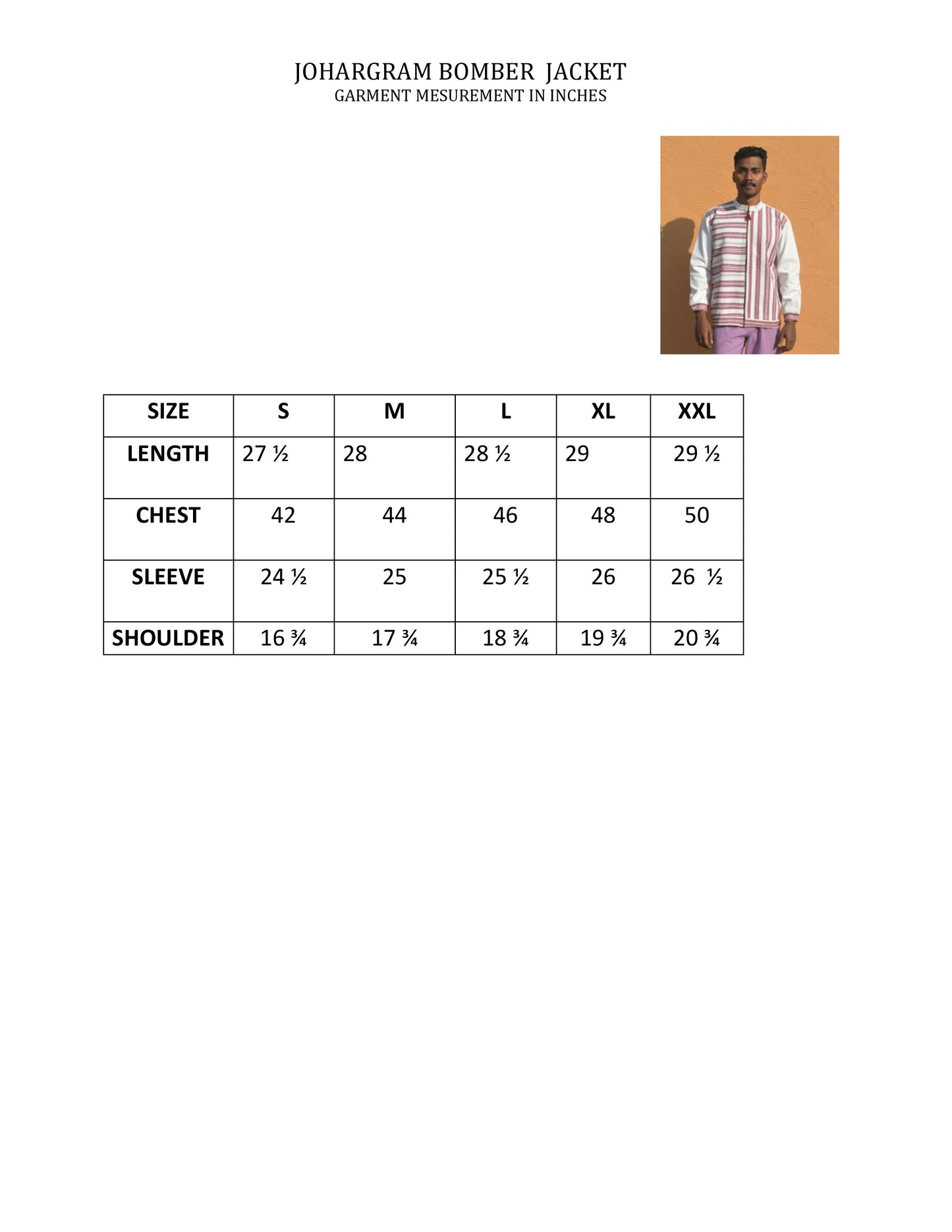 JOHARGRAM BOMBER JACKET
GARMENT MESUREMENT IN INCHES

| SIZE | S | M | L | XL | XXL |
|---|---|---|---|---|---|
| LENGTH | 27 ½ | 28 | 28 ½ | 29 | 29 ½ |
| CHEST | 42 | 44 | 46 | 48 | 50 |
| SLEEVE | 24 ½ | 25 | 25 ½ | 26 | 26 ½ |
| SHOULDER | 16 ¾ | 17 ¾ | 18 ¾ | 19 ¾ | 20 ¾ |